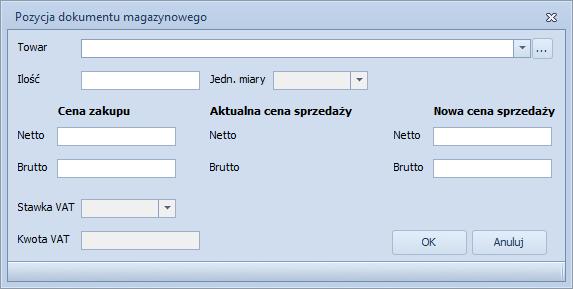 Pozycja dokumentu magazynowego

Towar ...

Ilość

Jedn. miary

Cena zakupu

Aktualna cena sprzedaży

Nowa cena sprzedaży

Netto

Netto

Netto

Brutto

Brutto

Brutto

Stawka VAT

Kwota VAT

OK

Anuluj